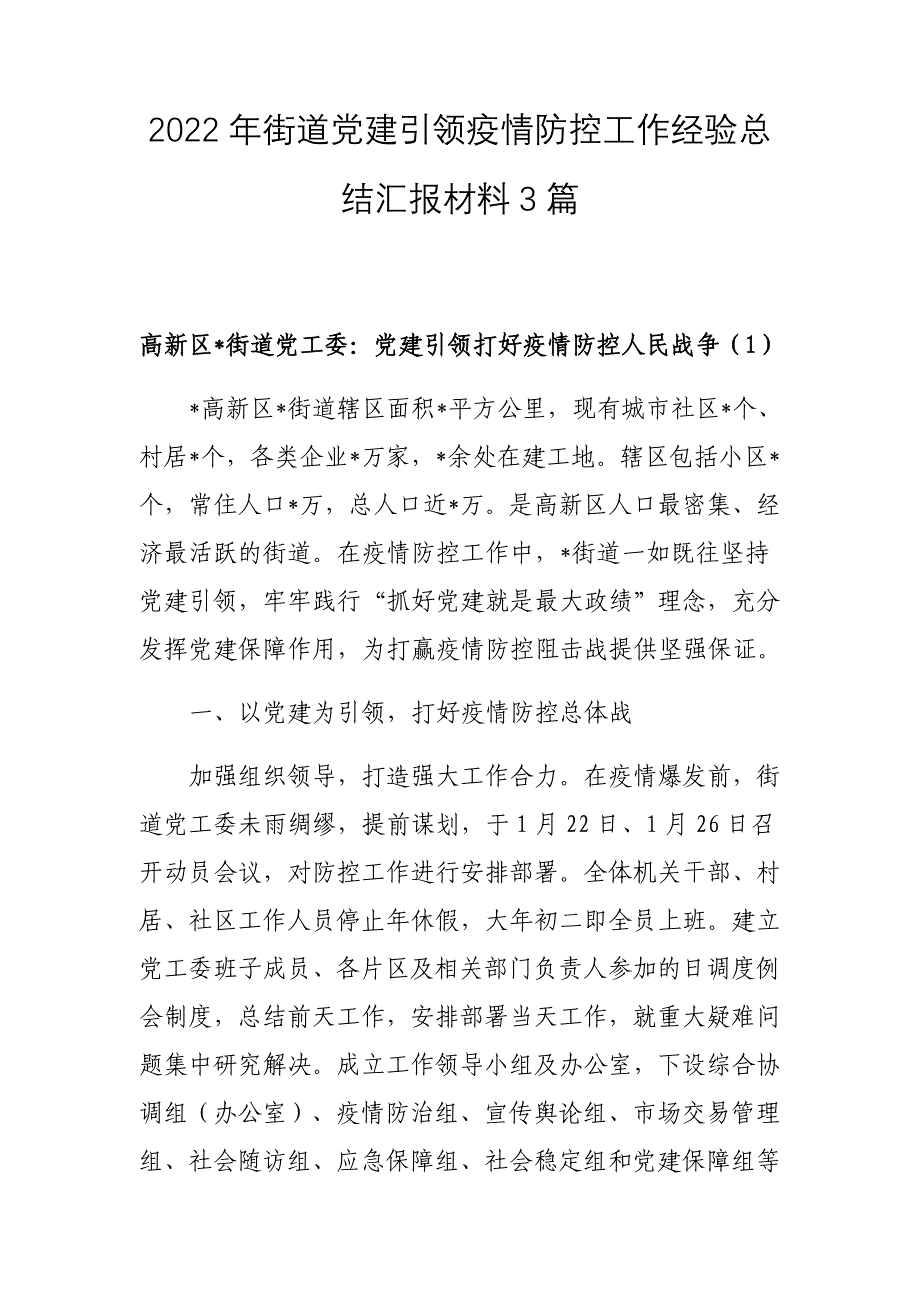 2022年街道党建引领疫情防控工作经验总结汇报材料3篇

高新区*街道党工委：党建引领打好疫情防控人民战争（1）

*高新区*街道辖区面积*平方公里，现有城市社区*个、村居*个，各类企业*万家，*余处在建工地。辖区包括小区*个，常住人口*万，总人口近*万。是高新区人口最密集、经济最活跃的街道。在疫情防控工作中，*街道一如既往坚持党建引领，牢牢践行“抓好党建就是最大政绩”理念，充分发挥党建保障作用，为打赢疫情防控阻击战提供坚强保证。

一、以党建为引领，打好疫情防控总体战

加强组织领导，打造强大工作合力。在疫情爆发前，街道党工委未雨绸缪，提前谋划，于1月22日、1月26日召开动员会议，对防控工作进行安排部署。全体机关干部、村居、社区工作人员停止年休假，大年初二即全员上班。建立党工委班子成员、各片区及相关部门负责人参加的日调度例会制度，总结前天工作，安排部署当天工作，就重大疑难问题集中研究解决。成立工作领导小组及办公室，下设综合协调组（办公室）、疫情防治组、宣传舆论组、市场交易管理组、社会随访组、应急保障组、社会稳定组和党建保障组等